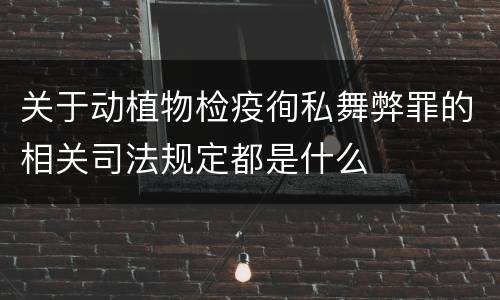 关于动植物检疫徇私舞弊罪的相关司法规定都是什么